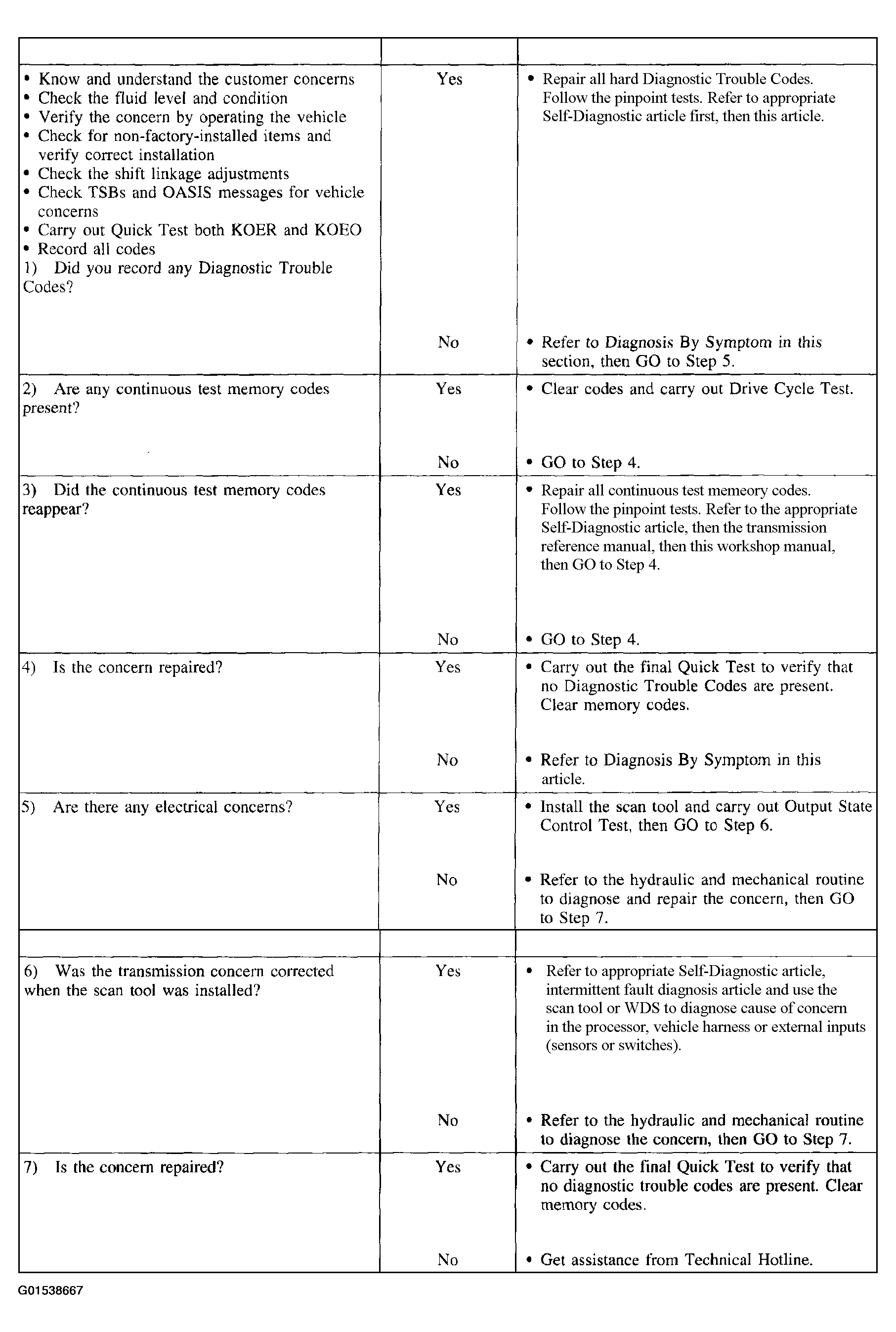 |  |  |  |
|---|---|---|
| • Know and understand the customer concerns • Check the fluid level and condition • Verify the concern by operating the vehicle • Check for non-factory-installed items and verify correct installation • Check the shift linkage adjustments • Check TSBs and OASIS messages for vehicle concerns • Carry out Quick Test both KOER and KOEO • Record all codes 1) Did you record any Diagnostic Trouble Codes? | Yes | • Repair all hard Diagnostic Trouble Codes. Follow the pinpoint tests. Refer to appropriate Self-Diagnostic article first, then this article. |
|  | No | • Refer to Diagnosis By Symptom in this section, then GO to Step 5. |
| 2) Are any continuous test memory codes present? | Yes | • Clear codes and carry out Drive Cycle Test. |
|  | No | • GO to Step 4. |
| 3) Did the continuous test memory codes reappear? | Yes | • Repair all continuous test memeory codes. Follow the pinpoint tests. Refer to the appropriate Self-Diagnostic article, then the transmission reference manual, then this workshop manual, then GO to Step 4. |
|  | No | • GO to Step 4. |
| 4) Is the concern repaired? | Yes | • Carry out the final Quick Test to verify that no Diagnostic Trouble Codes are present. Clear memory codes. |
|  | No | • Refer to Diagnosis By Symptom in this article. |
| 5) Are there any electrical concerns? | Yes | • Install the scan tool and carry out Output State Control Test, then GO to Step 6. |
|  | No | • Refer to the hydraulic and mechanical routine to diagnose and repair the concern, then GO to Step 7. |
|  |  |  |
| 6) Was the transmission concern corrected when the scan tool was installed? | Yes | • Refer to appropriate Self-Diagnostic article, intermittent fault diagnosis article and use the scan tool or WDS to diagnose cause of concern in the processor, vehicle harness or external inputs (sensors or switches). |
|  | No | • Refer to the hydraulic and mechanical routine to diagnose the concern, then GO to Step 7. |
| 7) Is the concern repaired? | Yes | • Carry out the final Quick Test to verify that no diagnostic trouble codes are present. Clear memory codes. |
|  | No | • Get assistance from Technical Hotline. |

G01538667